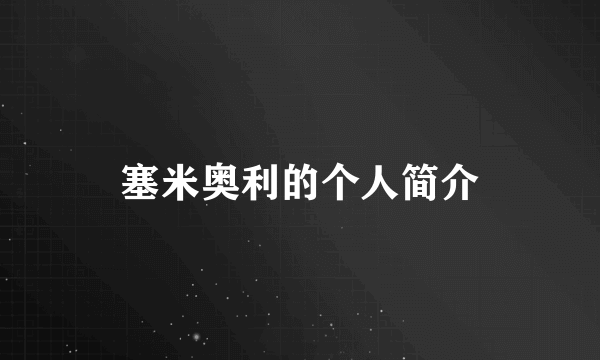 塞米奥利的个人简介